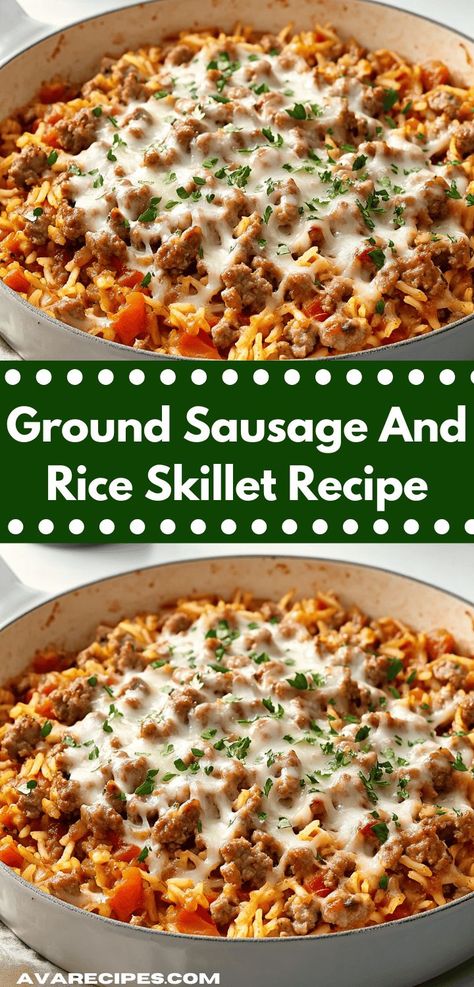 Ground Sausage And Rice Skillet Recipe

AVARECIPES.COM